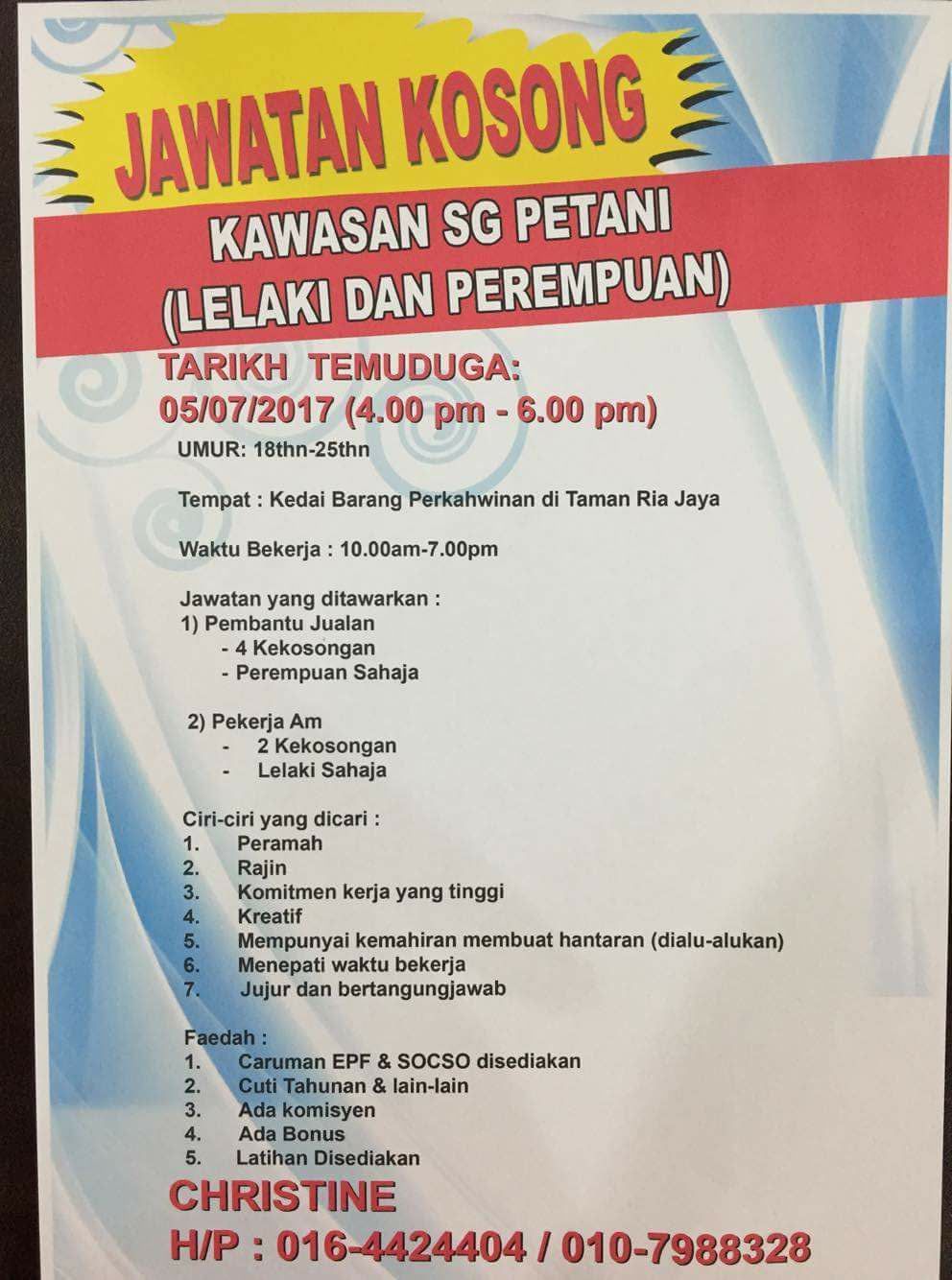 JAWATAN KOSONG

KAWASAN SG PETANI
(LELAKI DAN PEREMPUAN)

TARIKH TEMUDUGA:
05/07/2017 (4.00 pm - 6.00 pm)

UMUR: 18thn-25thn

Tempat : Kedai Barang Perkahwinan di Taman Ria Jaya

Waktu Bekerja : 10.00am-7.00pm

Jawatan yang ditawarkan :
1) Pembantu Jualan
- 4 Kekosongan
- Perempuan Sahaja

2) Pekerja Am
- 2 Kekosongan
- Lelaki Sahaja

Ciri-ciri yang dicari :
1. Peramah
2. Rajin
3. Komitmen kerja yang tinggi
4. Kreatif
5. Mempunyai kemahiran membuat hantaran (dialu-alukan)
6. Menepati waktu bekerja
7. Jujur dan bertangungjawab

Faedah :
1. Caruman EPF & SOCSO disediakan
2. Cuti Tahunan & lain-lain
3. Ada komisyen
4. Ada Bonus
5. Latihan Disediakan

CHRISTINE
H/P : 016-4424404 / 010-7988328